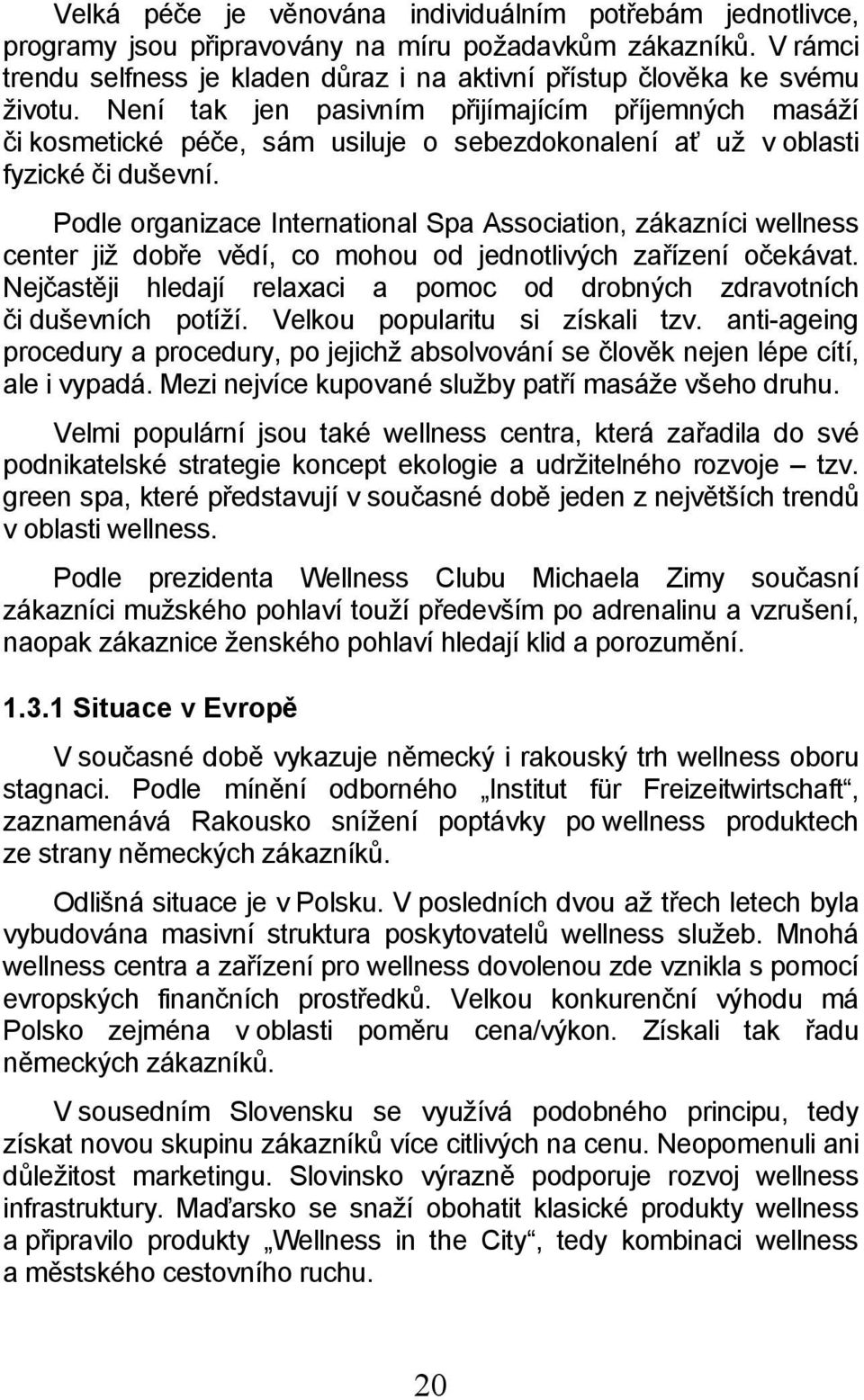 Velká péče je věnována individuálním potřebám jednotlivce, programy jsou připravovány na míru požadavkům zákazníků. V rámci trendu selfness je kladen důraz i na aktivní přístup člověka ke svému životu. Není tak jen pasivním přijímajícím příjemných masáží či kosmetické péče, sám usiluje o sebezdokonalení ať už v oblasti fyzické či duševní.

Podle organizace International Spa Association, zákazníci wellness center již dobře vědí, co mohou od jednotlivých zařízení očekávat. Nejčastěji hledají relaxaci a pomoc od drobných zdravotních či duševních potíží. Velkou popularitu si získali tzv. anti-ageing procedury a procedury, po jejichž absolvování se člověk nejen lépe cítí, ale i vypadá. Mezi nejvíce kupované služby patří masáže všeho druhu.

Velmi populární jsou také wellness centra, která zařadila do své podnikatelské strategie koncept ekologie a udržitelného rozvoje – tzv. green spa, které představují v současné době jeden z největších trendů v oblasti wellness.

Podle prezidenta Wellness Clubu Michaela Zimy současní zákazníci mužského pohlaví touží především po adrenalinu a vzrušení, naopak zákaznice ženského pohlaví hledají klid a porozumění.

1.3.1 Situace v Evropě

V současné době vykazuje německý i rakouský trh wellness oboru stagnaci. Podle mínění odborného „Institut für Freizeitwirtschaft“, zaznamenává Rakousko snížení poptávky po wellness produktech ze strany německých zákazníků.

Odlišná situace je v Polsku. V posledních dvou až třech letech byla vybudována masivní struktura poskytovatelů wellness služeb. Mnohá wellness centra a zařízení pro wellness dovolenou zde vznikla s pomocí evropských finančních prostředků. Velkou konkurenční výhodu má Polsko zejména v oblasti poměru cena/výkon. Získali tak řadu německých zákazníků.

V sousedním Slovensku se využívá podobného principu, tedy získat novou skupinu zákazníků více citlivých na cenu. Neopomenuli ani důležitost marketingu. Slovinsko výrazně podporuje rozvoj wellness infrastruktury. Maďarsko se snaží obohatit klasické produkty wellness a připravilo produkty „Wellness in the City“, tedy kombinaci wellness a městského cestovního ruchu.

20